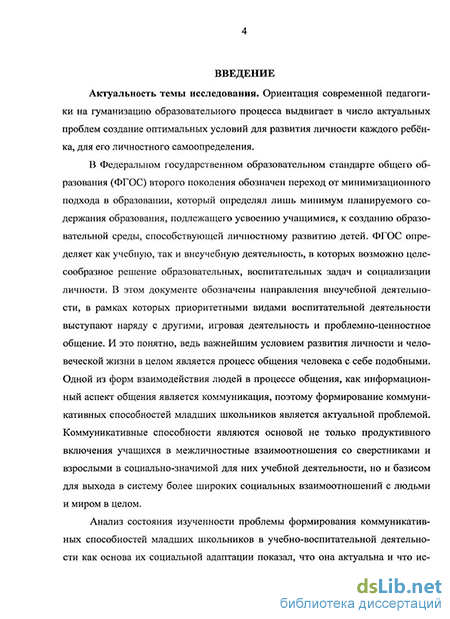 4

ВВЕДЕНИЕ

Актуальность темы исследования. Ориентация современной педагогики на гуманизацию образовательного процесса выдвигает в число актуальных проблем создание оптимальных условий для развития личности каждого ребёнка, для его личностного самоопределения.

В Федеральном государственном образовательном стандарте общего образования (ФГОС) второго поколения обозначен переход от минимизационного подхода в образовании, который определял лишь минимум планируемого содержания образования, подлежащего усвоению учащимися, к созданию образовательной среды, способствующей личностному развитию детей. ФГОС определяет как учебную, так и внеучебную деятельность, в которых возможно целесообразное решение образовательных, воспитательных задач и социализации личности. В этом документе обозначены направления внеучебной деятельности, в рамках которых приоритетными видами воспитательной деятельности выступают наряду с другими, игровая деятельность и проблемно-ценностное общение. И это понятно, ведь важнейшим условием развития личности и человеческой жизни в целом является процесс общения человека с себе подобными. Одной из форм взаимодействия людей в процессе общения, как информационный аспект общения является коммуникация, поэтому формирование коммуникативных способностей младших школьников является актуальной проблемой. Коммуникативные способности являются основой не только продуктивного включения учащихся в межличностные взаимоотношения со сверстниками и взрослыми в социально-значимой для них учебной деятельности, но и базисом для выхода в систему более широких социальных взаимоотношений с людьми и миром в целом.

Анализ состояния изученности проблемы формирования коммуникативных способностей младших школьников в учебно-воспитательной деятельности как основа их социальной адаптации показал, что она актуальна и что ис-

dsLib.net
библиотека диссертаций